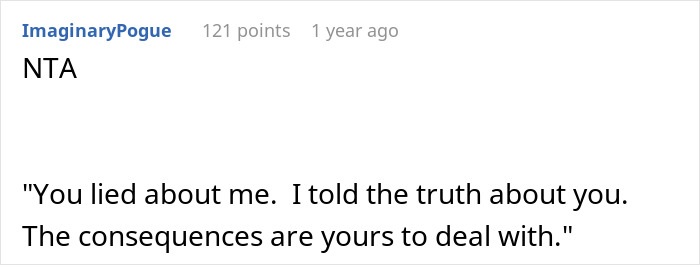 ImaginaryPogue 121 points 1 year ago

NTA

"You lied about me.  I told the truth about you. The consequences are yours to deal with."